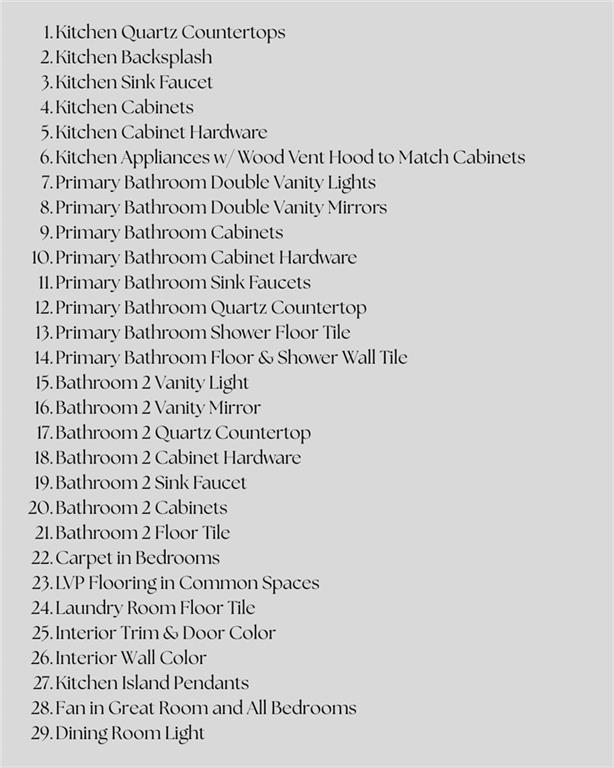 1. Kitchen Quartz Countertops
2. Kitchen Backsplash
3. Kitchen Sink Faucet
4. Kitchen Cabinets
5. Kitchen Cabinet Hardware
6. Kitchen Appliances w/ Wood Vent Hood to Match Cabinets
7. Primary Bathroom Double Vanity Lights
8. Primary Bathroom Double Vanity Mirrors
9. Primary Bathroom Cabinets
10. Primary Bathroom Cabinet Hardware
11. Primary Bathroom Sink Faucets
12. Primary Bathroom Quartz Countertop
13. Primary Bathroom Shower Floor Tile
14. Primary Bathroom Floor & Shower Wall Tile
15. Bathroom 2 Vanity Light
16. Bathroom 2 Vanity Mirror
17. Bathroom 2 Quartz Countertop
18. Bathroom 2 Cabinet Hardware
19. Bathroom 2 Sink Faucet
20. Bathroom 2 Cabinets
21. Bathroom 2 Floor Tile
22. Carpet in Bedrooms
23. LVP Flooring in Common Spaces
24. Laundry Room Floor Tile
25. Interior Trim & Door Color
26. Interior Wall Color
27. Kitchen Island Pendants
28. Fan in Great Room and All Bedrooms
29. Dining Room Light